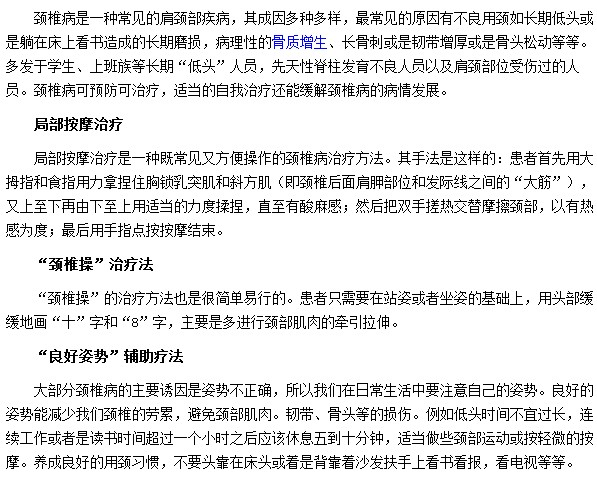 颈椎病是一种常见的肩颈部疾病，其成因多种多样，最常见的原因有不良用颈如长期低头或是躺在床上看书造成的长期磨损，病理性的骨质增生、长骨刺或是韧带增厚或是骨头松动等等。多发于学生、上班族等长期“低头”人员，先天性脊柱发育不良人员以及肩颈部位受伤过的人员。颈椎病可预防可治疗，适当的自我治疗还能缓解颈椎病的病情发展。

局部按摩治疗

局部按摩治疗是一种既常见又方便操作的颈椎病治疗方法。其手法是这样的：患者首先用大拇指和食指用力拿捏住胸锁乳突肌和斜方肌（即颈椎后面肩胛部位和发际线之间的“大筋”），又上至下再由下至上用适当的力度揉捏，直至有酸麻感；然后把双手搓热交替摩擦颈部，以有热感为度；最后用手指点按按摩结束。

“颈椎操”治疗法

“颈椎操”的治疗方法也是很简单易行的。患者只需要在站姿或者坐姿的基础上，用头部缓缓地画“十”字和“8”字，主要是多进行颈部肌肉的牵引拉伸。

“良好姿势”辅助疗法

大部分颈椎病的主要诱因是姿势不正确，所以我们在日常生活中要注意自己的姿势。良好的姿势能减少我们颈椎的劳累，避免颈部肌肉。韧带、骨头等的损伤。例如低头时间不宜过长，连续工作或者是读书时间超过一个小时之后应该休息五到十分钟，适当做些颈部运动或按轻微的按摩。养成良好的用颈习惯，不要头靠在床头或着是背靠着沙发扶手上看书看报，看电视等等。